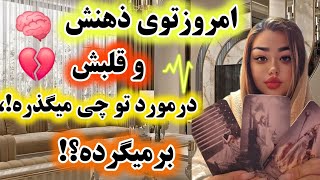 امروزتوی ذهنش

و قلبش

درمورد تو چی میگذره!،

برمیگرده؟!